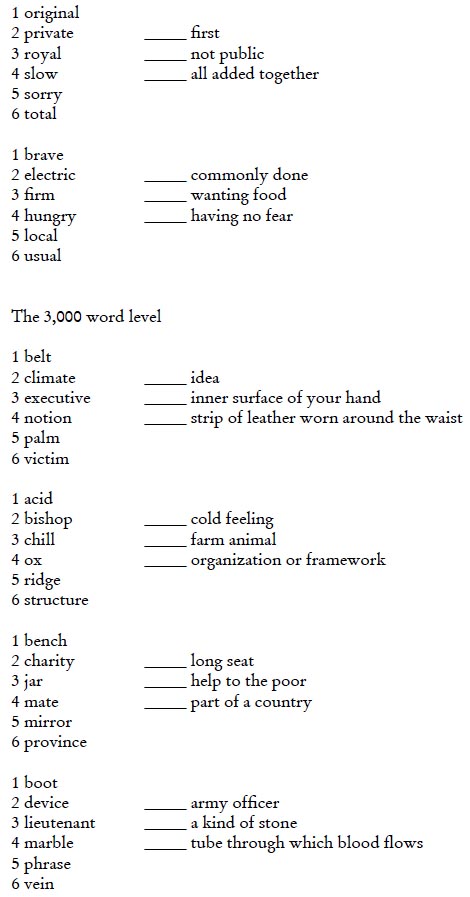 1 original
2 private
3 royal
4 slow
5 sorry
6 total

_____ first
_____ not public
_____ all added together

1 brave
2 electric
3 firm
4 hungry
5 local
6 usual

_____ commonly done
_____ wanting food
_____ having no fear

The 3,000 word level

1 belt
2 climate
3 executive
4 notion
5 palm
6 victim

_____ idea
_____ inner surface of your hand
_____ strip of leather worn around the waist

1 acid
2 bishop
3 chill
4 ox
5 ridge
6 structure

_____ cold feeling
_____ farm animal
_____ organization or framework

1 bench
2 charity
3 jar
4 mate
5 mirror
6 province

_____ long seat
_____ help to the poor
_____ part of a country

1 boot
2 device
3 lieutenant
4 marble
5 phrase
6 vein

_____ army officer
_____ a kind of stone
_____ tube through which blood flows